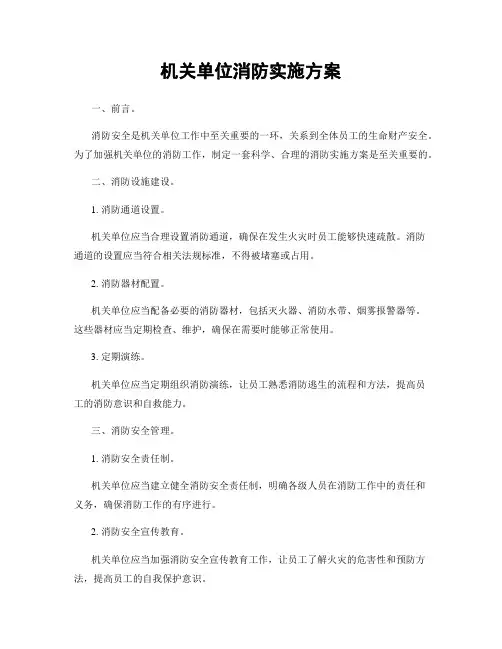 机关单位消防实施方案

一、前言。

消防安全是机关单位工作中至关重要的一环，关系到全体员工的生命财产安全。为了加强机关单位的消防工作，制定一套科学、合理的消防实施方案是至关重要的。

二、消防设施建设。

1. 消防通道设置。

机关单位应当合理设置消防通道，确保在发生火灾时员工能够快速疏散。消防通道的设置应当符合相关法规标准，不得被堵塞或占用。

2. 消防器材配置。

机关单位应当配备必要的消防器材，包括灭火器、消防水带、烟雾报警器等。这些器材应当定期检查、维护，确保在需要时能够正常使用。

3. 定期演练。

机关单位应当定期组织消防演练，让员工熟悉消防逃生的流程和方法，提高员工的消防意识和自救能力。

三、消防安全管理。

1. 消防安全责任制。

机关单位应当建立健全消防安全责任制，明确各级人员在消防工作中的责任和义务，确保消防工作的有序进行。

2. 消防安全宣传教育。

机关单位应当加强消防安全宣传教育工作，让员工了解火灾的危害性和预防方法，提高员工的自我保护意识。